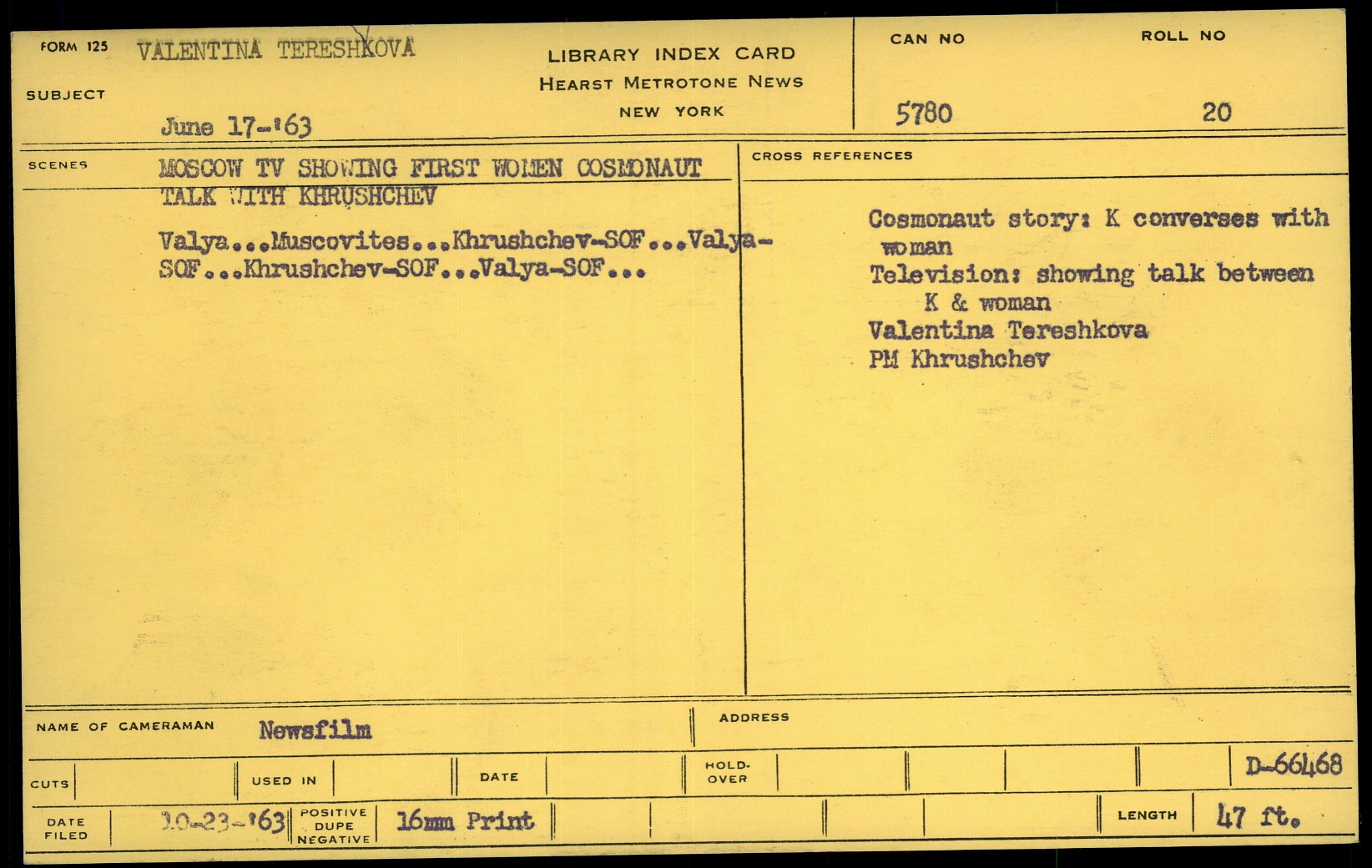 FORM 125 VALENTINA TERESHKOVA

SUBJECT June 17-'63

LIBRARY INDEX CARD
HEARST METROTONE NEWS
NEW YORK

CAN NO
5780

ROLL NO
20

SCENES MOSCOW TV SHOWING FIRST WOMEN COSMONAUT TALK WITH KHRUSHCHEV

Valya...Muscovites...Khrushchev-SOF...Valya-SOF...Khrushchev-SOF...Valya-SOF...

CROSS REFERENCES

Cosmonaut story: K converses with woman
Television: showing talk between K & woman
Valentina Tereshkova
PM Khrushchev

NAME OF CAMERAMAN Newsfilm

ADDRESS

CUTS USED IN DATE HOLD-OVER D-66468

DATE FILED 10-23-'63 POSITIVE DUPE NEGATIVE 16mm Print LENGTH 47 ft.